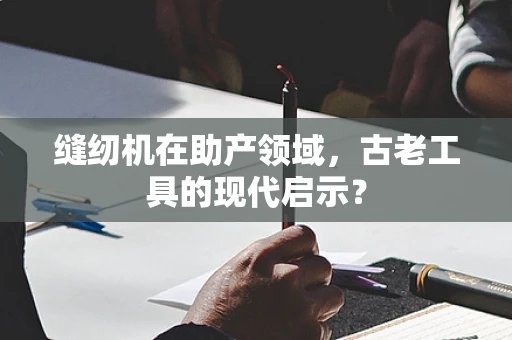 缝纫机在助产领域，古老工具的现代启示?